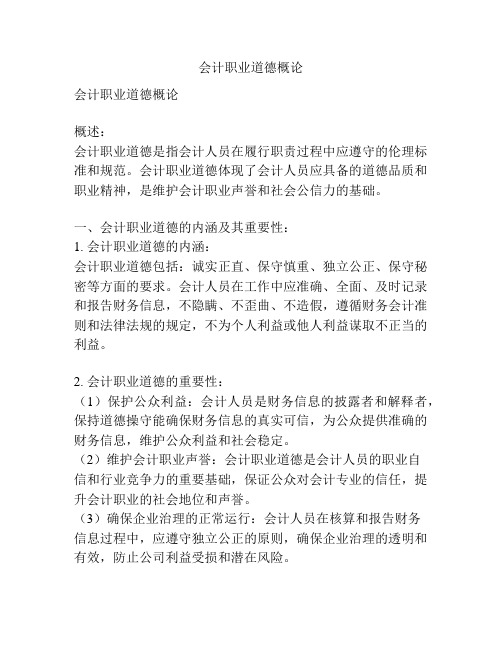 会计职业道德概论

会计职业道德概论

概述：
会计职业道德是指会计人员在履行职责过程中应遵守的伦理标准和规范。会计职业道德体现了会计人员应具备的道德品质和职业精神，是维护会计职业声誉和社会公信力的基础。

一、会计职业道德的内涵及其重要性：
1. 会计职业道德的内涵：
会计职业道德包括：诚实正直、保守慎重、独立公正、保守秘密等方面的要求。会计人员在工作中应准确、全面、及时记录和报告财务信息，不隐瞒、不歪曲、不造假，遵循财务会计准则和法律法规的规定，不为个人利益或他人利益谋取不正当的利益。

2. 会计职业道德的重要性：
（1）保护公众利益：会计人员是财务信息的披露者和解释者，保持道德操守能确保财务信息的真实可信，为公众提供准确的财务信息，维护公众利益和社会稳定。
（2）维护会计职业声誉：会计职业道德是会计人员的职业自信和行业竞争力的重要基础，保证公众对会计专业的信任，提升会计职业的社会地位和声誉。
（3）确保企业治理的正常运行：会计人员在核算和报告财务信息过程中，应遵守独立公正的原则，确保企业治理的透明和有效，防止公司利益受损和潜在风险。